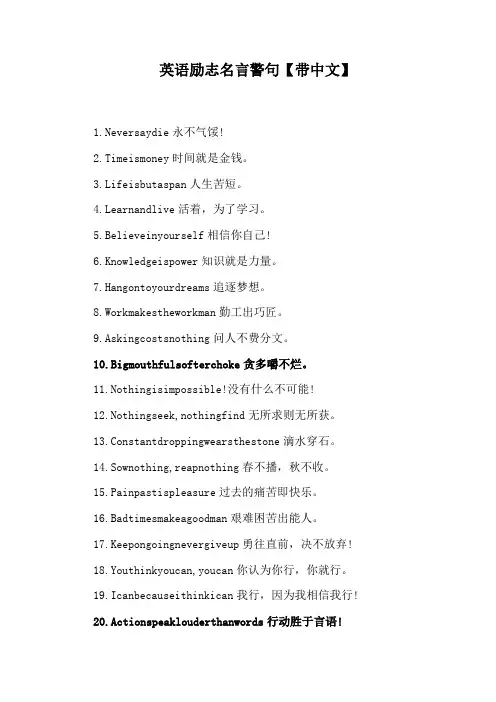 英语励志名言警句【带中文】

1.Neversaydie 永不气馁!

2.Timeismoney 时间就是金钱。

3.Lifeisbutaspan 人生苦短。

4.Learnandlive 活着，为了学习。

5.Believeinyourself 相信你自己!

6.Knowledgeispower 知识就是力量。

7.Hangontoyourdreams 追逐梦想。

8.Workmakestheworkman 勤工出巧匠。

9.Askingcostsnothing 问人不费分文。

10.Bigmouthfulsofterchoke 贪多嚼不烂。

11.Nothingisimpossible!没有什么不可能!

12.Nothingseek,nothingfind 无所求则无所获。

13.Constantdroppingwearsthestone 滴水穿石。

14.Sownothing,reapnothing 春不播，秋不收。

15.Painpastispleasure 过去的痛苦即快乐。

16.Badtimesmakeagoodman 艰难困苦出能人。

17.Keepongoingnevergiveup 勇往直前，决不放弃!

18.Youthinkyoucan,youcan 你认为你行，你就行。

19.Icanbecauseithinkican 我行，因为我相信我行!

20.Actionspeaklouderthanwords 行动胜于言语!